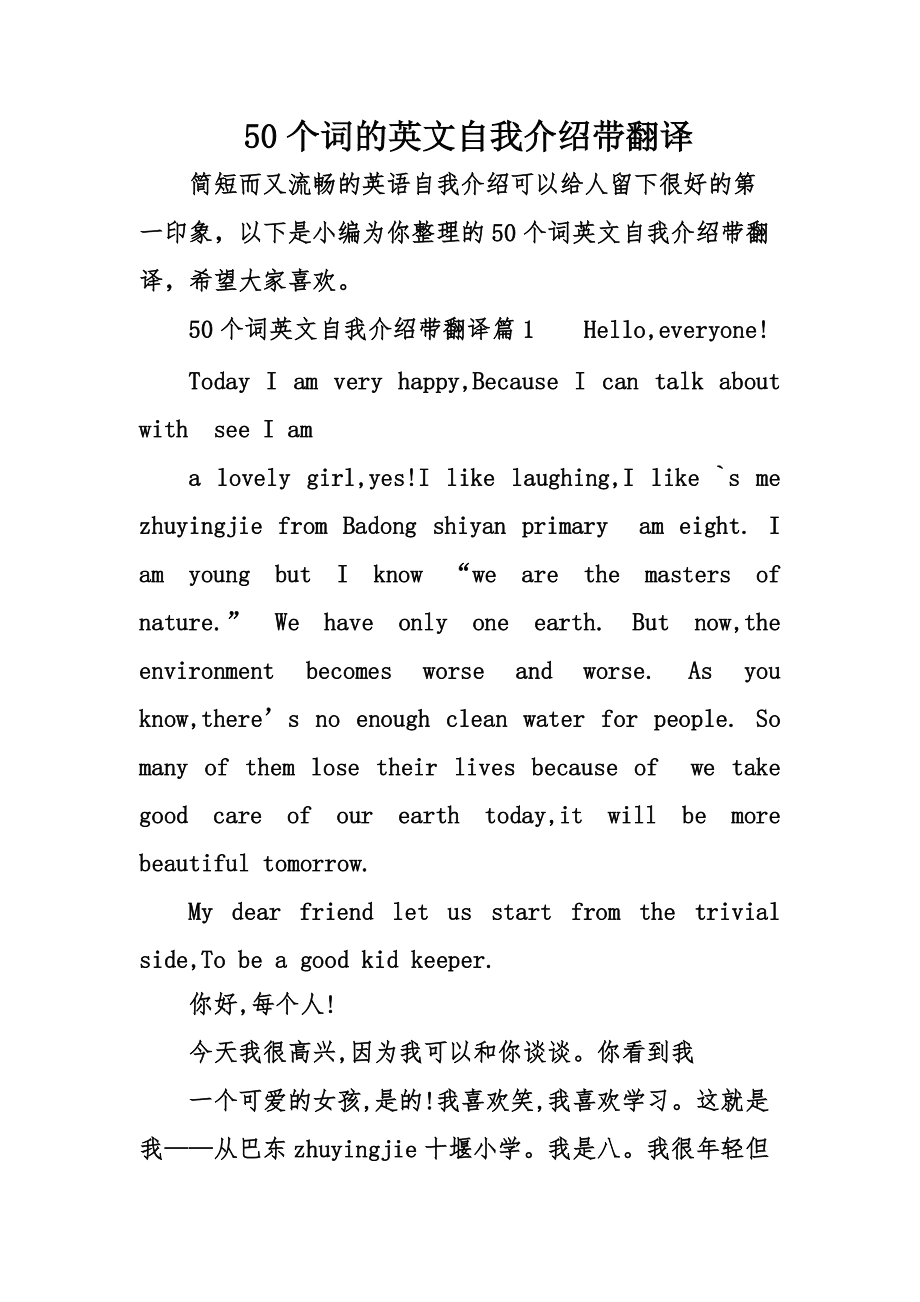 50个词的英文自我介绍带翻译

简短而又流畅的英语自我介绍可以给人留下很好的第一印象，以下是小编为你整理的50个词英文自我介绍带翻译，希望大家喜欢。

50个词英文自我介绍带翻译篇1　Hello,everyone!

Today I am very happy,Because I can talk about with　see I am

a lovely girl,yes!I like laughing,I like `s me zhuyingjie from Badong shiyan primary　am eight. I am young but I know “we are the masters of nature.” We have only one earth. But now,the environment becomes worse and worse. As you know,there’s no enough clean water for people. So many of them lose their lives because of　we take good care of our earth today,it will be more beautiful tomorrow.

My dear friend let us start from the trivial side,To be a good kid keeper.

你好,每个人!

今天我很高兴,因为我可以和你谈谈。你看到我

一个可爱的女孩,是的!我喜欢笑,我喜欢学习。这就是我——从巴东zhuyingjie十堰小学。我是八。我很年轻但